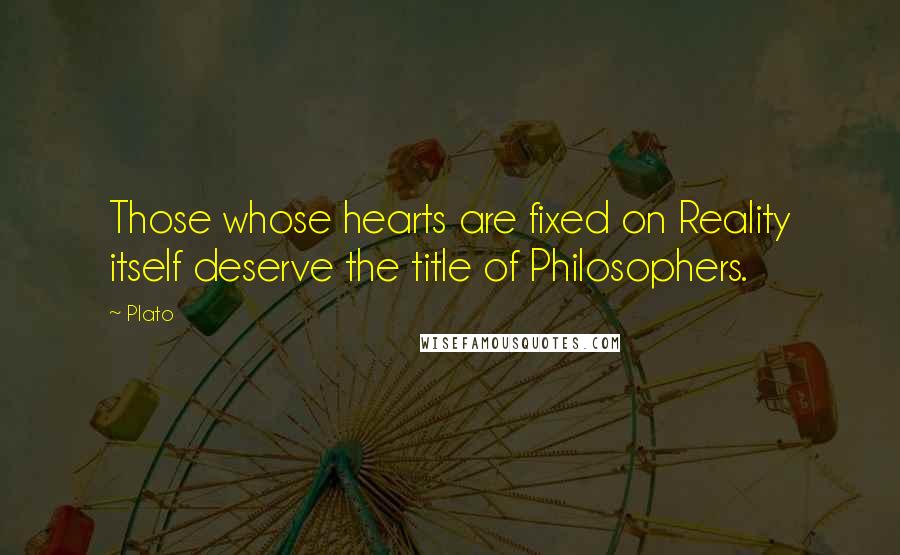 Those whose hearts are fixed on Reality itself deserve the title of Philosophers.

~ Plato

WISEFAMOUSQUOTES.COM